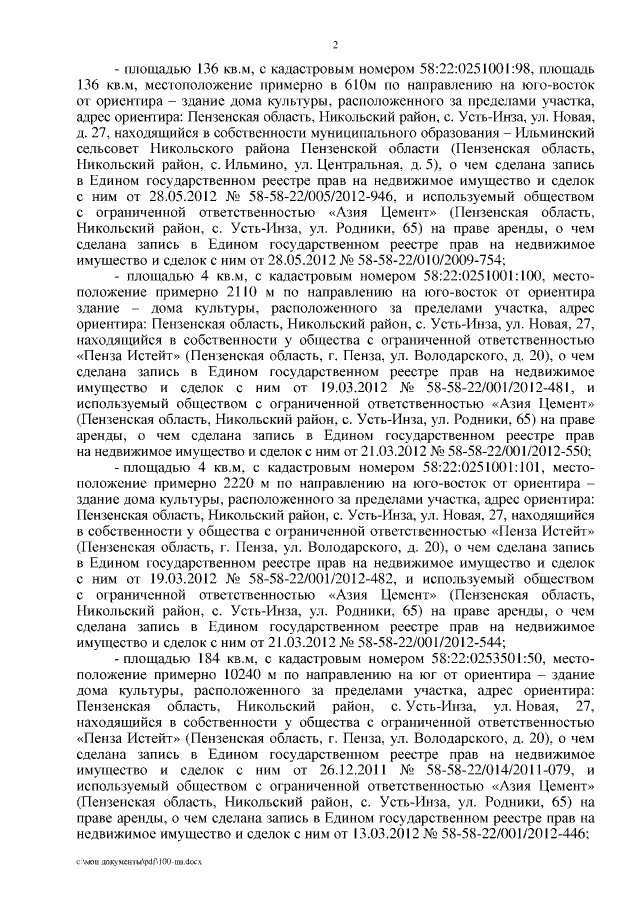 2

- площадью 136 кв.м, с кадастровым номером 58:22:0251001:98, площадь 136 кв.м, местоположение примерно в 610м по направлению на юго-восток от ориентира – здание дома культуры, расположенного за пределами участка, адрес ориентира: Пензенская область, Никольский район, с. Усть-Инза, ул. Новая, д. 27, находящийся в собственности муниципального образования – Ильминский сельсовет Никольского района Пензенской области (Пензенская область, Никольский район, с. Ильмино, ул. Центральная, д. 5), о чем сделана запись в Едином государственном реестре прав на недвижимое имущество и сделок с ним от 28.05.2012 № 58-58-22/005/2012-946, и используемый обществом с ограниченной ответственностью «Азия Цемент» (Пензенская область, Никольский район, с. Усть-Инза, ул. Родники, 65) на праве аренды, о чем сделана запись в Едином государственном реестре прав на недвижимое имущество и сделок с ним от 28.05.2012 № 58-58-22/010/2009-754;

- площадью 4 кв.м, с кадастровым номером 58:22:0251001:100, местоположение примерно 2110 м по направлению на юго-восток от ориентира здание – дома культуры, расположенного за пределами участка, адрес ориентира: Пензенская область, Никольский район, с. Усть-Инза, ул. Новая, 27, находящийся в собственности у общества с ограниченной ответственностью «Пенза Истейт» (Пензенская область, г. Пенза, ул. Володарского, д. 20), о чем сделана запись в Едином государственном реестре прав на недвижимое имущество и сделок с ним от 19.03.2012 № 58-58-22/001/2012-481, и используемый обществом с ограниченной ответственностью «Азия Цемент» (Пензенская область, Никольский район, с. Усть-Инза, ул. Родники, 65) на праве аренды, о чем сделана запись в Едином государственном реестре прав на недвижимое имущество и сделок с ним от 21.03.2012 № 58-58-22/001/2012-550;

- площадью 4 кв.м, с кадастровым номером 58:22:0251001:101, местоположение примерно 2220 м по направлению на юго-восток от ориентира – здание дома культуры, расположенного за пределами участка, адрес ориентира: Пензенская область, Никольский район, с. Усть-Инза, ул. Новая, 27, находящийся в собственности у общества с ограниченной ответственностью «Пенза Истейт» (Пензенская область, г. Пенза, ул. Володарского, д. 20), о чем сделана запись в Едином государственном реестре прав на недвижимое имущество и сделок с ним от 19.03.2012 № 58-58-22/001/2012-482, и используемый обществом с ограниченной ответственностью «Азия Цемент» (Пензенская область, Никольский район, с. Усть-Инза, ул. Родники, 65) на праве аренды, о чем сделана запись в Едином государственном реестре прав на недвижимое имущество и сделок с ним от 21.03.2012 № 58-58-22/001/2012-544;

- площадью 184 кв.м, с кадастровым номером 58:22:0253501:50, местоположение примерно 10240 м по направлению на юг от ориентира – здание дома культуры, расположенного за пределами участка, адрес ориентира: Пензенская область, Никольский район, с. Усть-Инза, ул. Новая, 27, находящийся в собственности у общества с ограниченной ответственностью «Пенза Истейт» (Пензенская область, г. Пенза, ул. Володарского, д. 20), о чем сделана запись в Едином государственном реестре прав на недвижимое имущество и сделок с ним от 26.12.2011 № 58-58-22/014/2011-079, и используемый обществом с ограниченной ответственностью «Азия Цемент» (Пензенская область, Никольский район, с. Усть-Инза, ул. Родники, 65) на праве аренды, о чем сделана запись в Едином государственном реестре прав на недвижимое имущество и сделок с ним от 13.03.2012 № 58-58-22/001/2012-446;

c:\мои документы\pdf\100-пп.docx